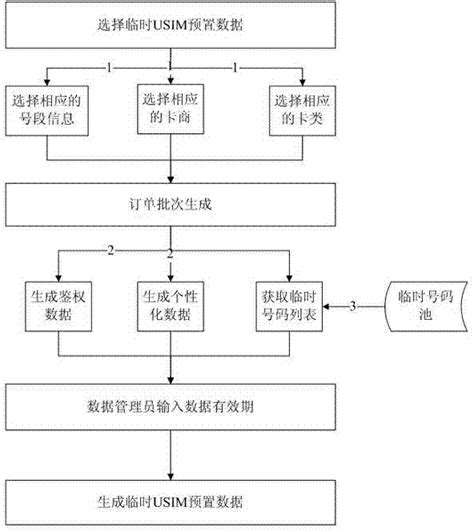 选择临时USIM预置数据

1

1

1

选择相应的号段信息

选择相应的卡商

选择相应的卡类

订单批次生成

2

2

生成鉴权数据

生成个性化数据

获取临时号码列表

3

临时号码池

数据管理员输入数据有效期

生成临时USIM预置数据